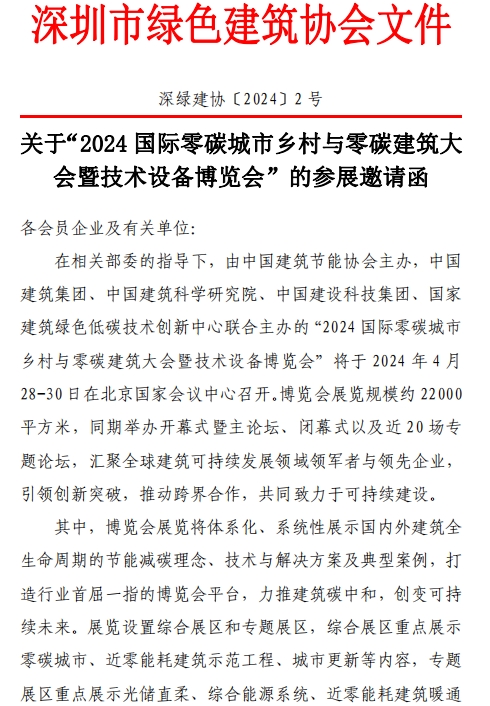 深圳市绿色建筑协会文件

深绿建协〔2024〕2 号

关于“2024 国际零碳城市乡村与零碳建筑大会暨技术设备博览会”的参展邀请函

各会员企业及有关单位:

在相关部委的指导下，由中国建筑节能协会主办，中国建筑集团、中国建筑科学研究院、中国建设科技集团、国家建筑绿色低碳技术创新中心联合主办的“2024 国际零碳城市乡村与零碳建筑大会暨技术设备博览会”将于 2024 年 4 月 28-30 日在北京国家会议中心召开。博览会展览规模约 22000 平方米，同期举办开幕式暨主论坛、闭幕式以及近 20 场专题论坛，汇聚全球建筑可持续发展领域领军者与领先企业，引领创新突破，推动跨界合作，共同致力于可持续建设。

其中，博览会展览将体系化、系统性展示国内外建筑全生命周期的节能减碳理念、技术与解决方案及典型案例，打造行业首屈一指的博览会平台，力推建筑碳中和，创变可持续未来。展览设置综合展区和专题展区，综合展区重点展示零碳城市、近零能耗建筑示范工程、城市更新等内容，专题展区重点展示光储直柔、综合能源系统、近零能耗建筑暖通